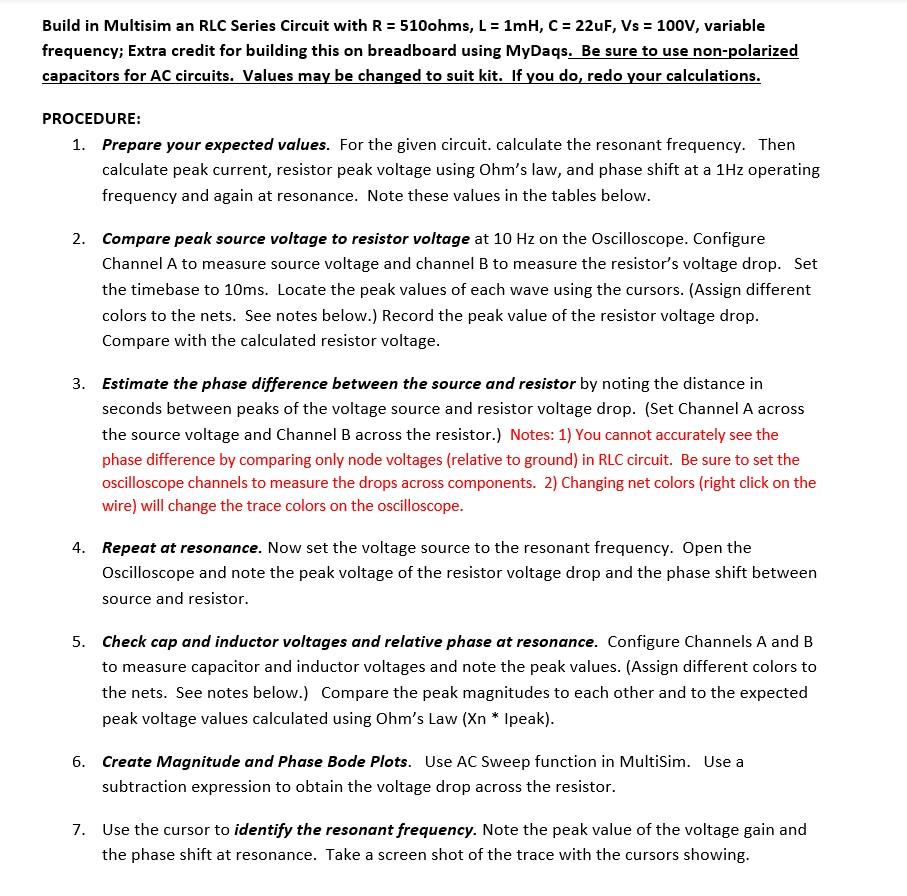 Build in Multisim an RLC Series Circuit with R = 510ohms, L = 1mH, C = 22uF, Vs = 100V, variable frequency; Extra credit for building this on breadboard using MyDaqs. Be sure to use non-polarized capacitors for AC circuits. Values may be changed to suit kit. If you do, redo your calculations.

PROCEDURE:

1. Prepare your expected values. For the given circuit. calculate the resonant frequency. Then calculate peak current, resistor peak voltage using Ohm's law, and phase shift at a 1Hz operating frequency and again at resonance. Note these values in the tables below.

2. Compare peak source voltage to resistor voltage at 10 Hz on the Oscilloscope. Configure Channel A to measure source voltage and channel B to measure the resistor's voltage drop. Set the timebase to 10ms. Locate the peak values of each wave using the cursors. (Assign different colors to the nets. See notes below.) Record the peak value of the resistor voltage drop. Compare with the calculated resistor voltage.

3. Estimate the phase difference between the source and resistor by noting the distance in seconds between peaks of the voltage source and resistor voltage drop. (Set Channel A across the source voltage and Channel B across the resistor.) Notes: 1) You cannot accurately see the phase difference by comparing only node voltages (relative to ground) in RLC circuit. Be sure to set the oscilloscope channels to measure the drops across components. 2) Changing net colors (right click on the wire) will change the trace colors on the oscilloscope.

4. Repeat at resonance. Now set the voltage source to the resonant frequency. Open the Oscilloscope and note the peak voltage of the resistor voltage drop and the phase shift between source and resistor.

5. Check cap and inductor voltages and relative phase at resonance. Configure Channels A and B to measure capacitor and inductor voltages and note the peak values. (Assign different colors to the nets. See notes below.) Compare the peak magnitudes to each other and to the expected peak voltage values calculated using Ohm's Law (Xn * Ipeak).

6. Create Magnitude and Phase Bode Plots. Use AC Sweep function in MultiSim. Use a subtraction expression to obtain the voltage drop across the resistor.

7. Use the cursor to identify the resonant frequency. Note the peak value of the voltage gain and the phase shift at resonance. Take a screen shot of the trace with the cursors showing.